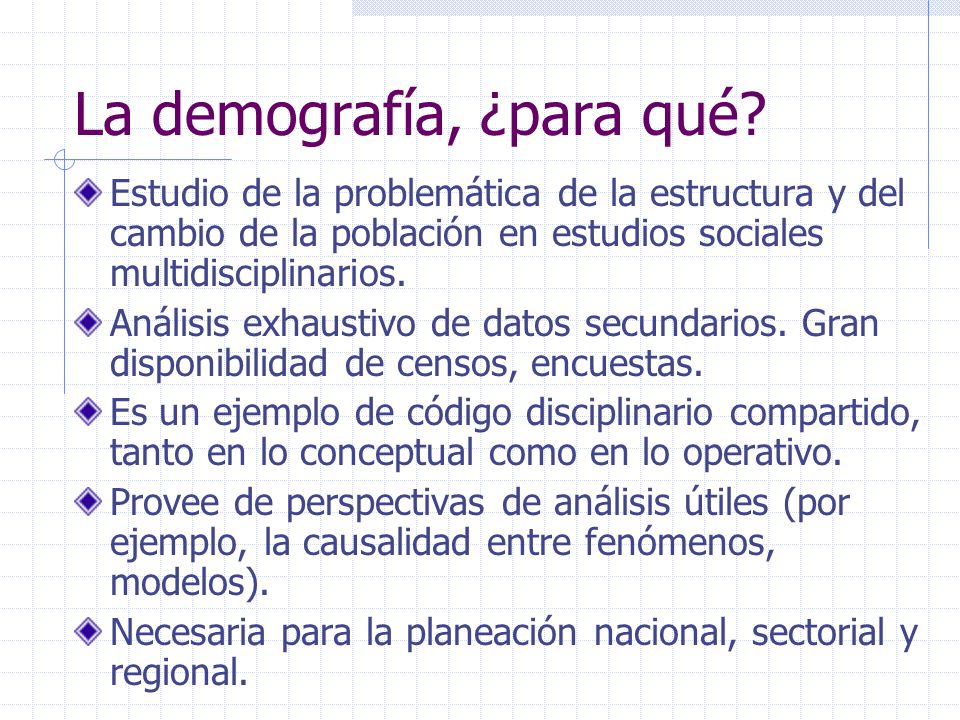 La demografía, ¿para qué?

Estudio de la problemática de la estructura y del cambio de la población en estudios sociales multidisciplinarios.

Análisis exhaustivo de datos secundarios. Gran disponibilidad de censos, encuestas.

Es un ejemplo de código disciplinario compartido, tanto en lo conceptual como en lo operativo.

Provee de perspectivas de análisis útiles (por ejemplo, la causalidad entre fenómenos, modelos).

Necesaria para la planeación nacional, sectorial y regional.